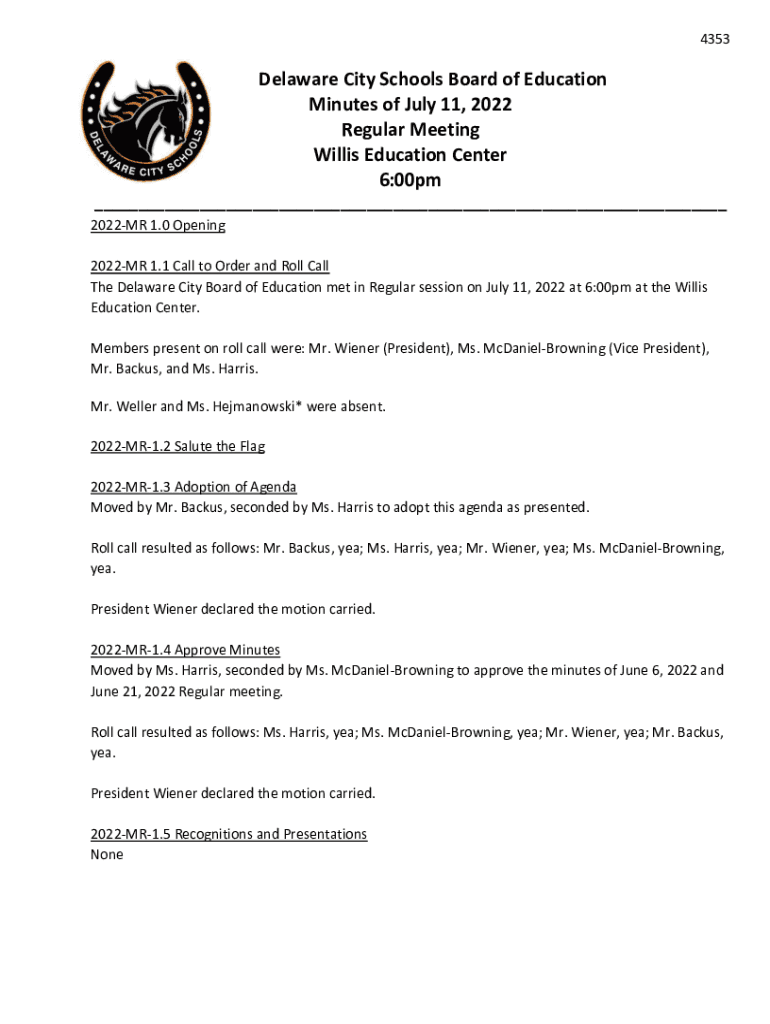 4353

DELAWARE CITY SCHOOLS

Delaware City Schools Board of Education
Minutes of July 11, 2022
Regular Meeting
Willis Education Center
6:00pm

2022-MR 1.0 Opening

2022-MR 1.1 Call to Order and Roll Call
The Delaware City Board of Education met in Regular session on July 11, 2022 at 6:00pm at the Willis Education Center.

Members present on roll call were: Mr. Wiener (President), Ms. McDaniel-Browning (Vice President), Mr. Backus, and Ms. Harris.

Mr. Weller and Ms. Hejmanowski* were absent.

2022-MR-1.2 Salute the Flag

2022-MR-1.3 Adoption of Agenda
Moved by Mr. Backus, seconded by Ms. Harris to adopt this agenda as presented.

Roll call resulted as follows: Mr. Backus, yea; Ms. Harris, yea; Mr. Wiener, yea; Ms. McDaniel-Browning, yea.

President Wiener declared the motion carried.

2022-MR-1.4 Approve Minutes
Moved by Ms. Harris, seconded by Ms. McDaniel-Browning to approve the minutes of June 6, 2022 and June 21, 2022 Regular meeting.

Roll call resulted as follows: Ms. Harris, yea; Ms. McDaniel-Browning, yea; Mr. Wiener, yea; Mr. Backus, yea.

President Wiener declared the motion carried.

2022-MR-1.5 Recognitions and Presentations
None